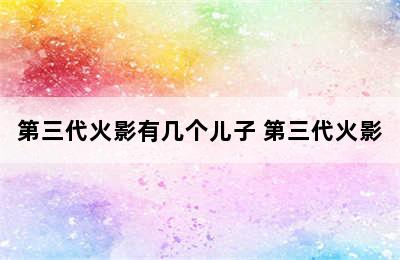 第三代火影有几个儿子 第三代火影